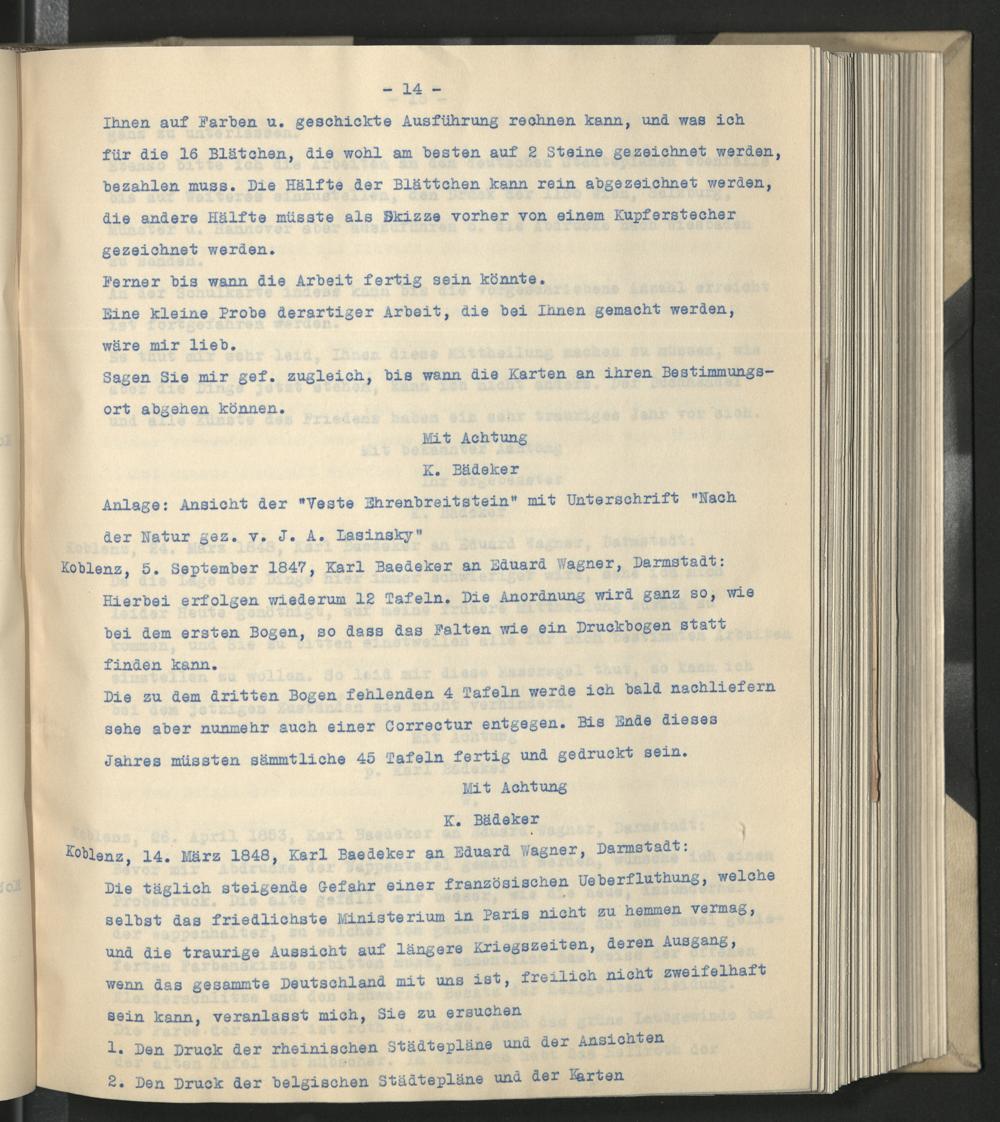 - 14 -

Ihnen auf Farben u. geschickte Ausführung rechnen kann, und was ich für die 16 Blätchen, die wohl am besten auf 2 Steine gezeichnet werden, bezahlen muss. Die Hälfte der Blättchen kann rein abgezeichnet werden, die andere Hälfte müsste als Skizze vorher von einem Kupferstecher gezeichnet werden.
Ferner bis wann die Arbeit fertig sein könnte.
Eine kleine Probe derartiger Arbeit, die bei Ihnen gemacht werden, wäre mir lieb.
Sagen Sie mir gef. zugleich, bis wann die Karten an ihren Bestimmungsort abgehen können.

Mit Achtung
K. Bädeker

Anlage: Ansicht der "Veste Ehrenbreitstein" mit Unterschrift "Nach der Natur gez. v. J. A. Lasinsky"

Koblenz, 5. September 1847, Karl Baedeker an Eduard Wagner, Darmstadt:
Hierbei erfolgen wiederum 12 Tafeln. Die Anordnung wird ganz so, wie bei dem ersten Bogen, so dass das Falten wie ein Druckbogen statt finden kann.
Die zu dem dritten Bogen fehlenden 4 Tafeln werde ich bald nachliefern sehe aber nunmehr auch einer Correctur entgegen. Bis Ende dieses Jahres müssten sämmtliche 45 Tafeln fertig und gedruckt sein.

Mit Achtung
K. Bädeker

Koblenz, 14. März 1848, Karl Baedeker an Eduard Wagner, Darmstadt:
Die täglich steigende Gefahr einer französischen Ueberfluthung, welche selbst das friedlichste Ministerium in Paris nicht zu hemmen vermag, und die traurige Aussicht auf längere Kriegszeiten, deren Ausgang, wenn das gesammte Deutschland mit uns ist, freilich nicht zweifelhaft sein kann, veranlasst mich, Sie zu ersuchen
1. Den Druck der rheinischen Städtepläne und der Ansichten
2. Den Druck der belgischen Städtepläne und der Karten